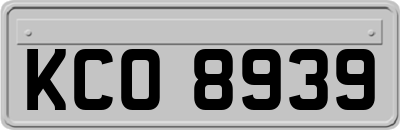 KCO 8939